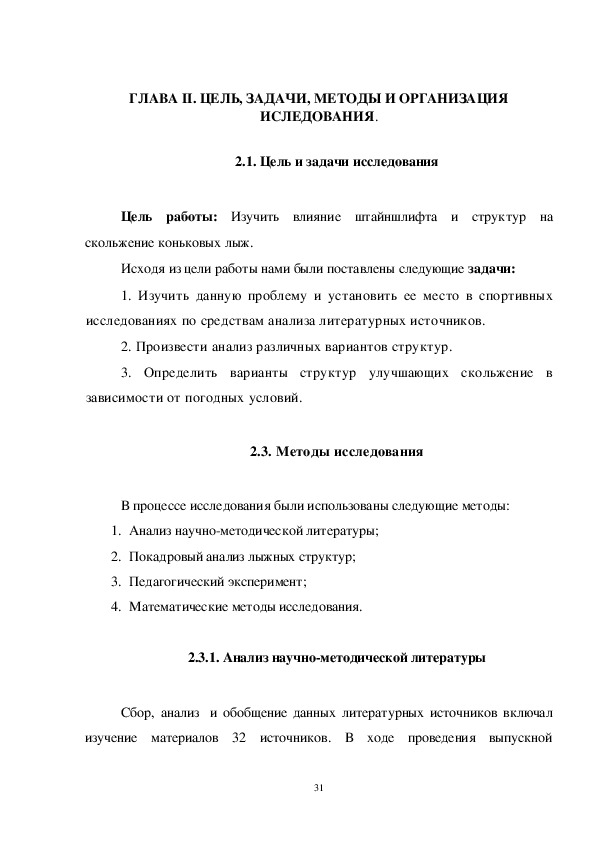 ГЛАВА II. ЦЕЛЬ, ЗАДАЧИ, МЕТОДЫ И ОРГАНИЗАЦИЯ ИСЛЕДОВАНИЯ.

2.1. Цель и задачи исследования

Цель работы: Изучить влияние штайншлифта и структур на скольжение коньковых лыж.

Исходя из цели работы нами были поставлены следующие задачи:

1. Изучить данную проблему и установить ее место в спортивных исследованиях по средствам анализа литературных источников.

2. Произвести анализ различных вариантов структур.

3. Определить варианты структур улучшающих скольжение в зависимости от погодных условий.

2.3. Методы исследования

В процессе исследования были использованы следующие методы:

1. Анализ научно-методической литературы;

2. Покадровый анализ лыжных структур;

3. Педагогический эксперимент;

4. Математические методы исследования.

2.3.1. Анализ научно-методической литературы

Сбор, анализ и обобщение данных литературных источников включал изучение материалов 32 источников. В ходе проведения выпускной

31